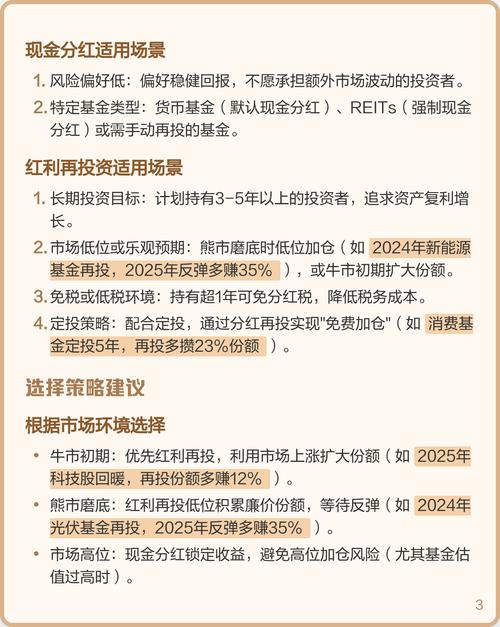 现金分红适用场景

1. 风险偏好低：偏好稳健回报，不愿承担额外市场波动的投资者。

2. 特定基金类型：货币基金（默认现金分红）、REITs（强制现金分红）或需手动再投的基金。

红利再投资适用场景

1. 长期投资目标：计划持有3-5年以上的投资者，追求资产复利增长。

2. 市场低位或乐观预期：熊市磨底时低位加仓（如 2024年新能源基金再投，2025年反弹多赚35% ），或牛市初期扩大份额。

3. 免税或低税环境：持有超1年可免分红税，降低税务成本。

4. 定投策略：配合定投，通过分红再投实现"免费加仓"（如 消费基金定投5年，再投多攒23%份额 ）。

选择策略建议

根据市场环境选择

• 牛市初期：优先红利再投，利用市场上涨扩大份额（如 2025年科技股回暖，再投份额多赚12% ）。

• 熊市磨底：红利再投低位积累廉价份额，等待反弹（如 2024年光伏基金再投，2025年反弹多赚35% ）。

• 市场高位：现金分红锁定收益，避免高位加仓风险（尤其基金估值过高时）。

3